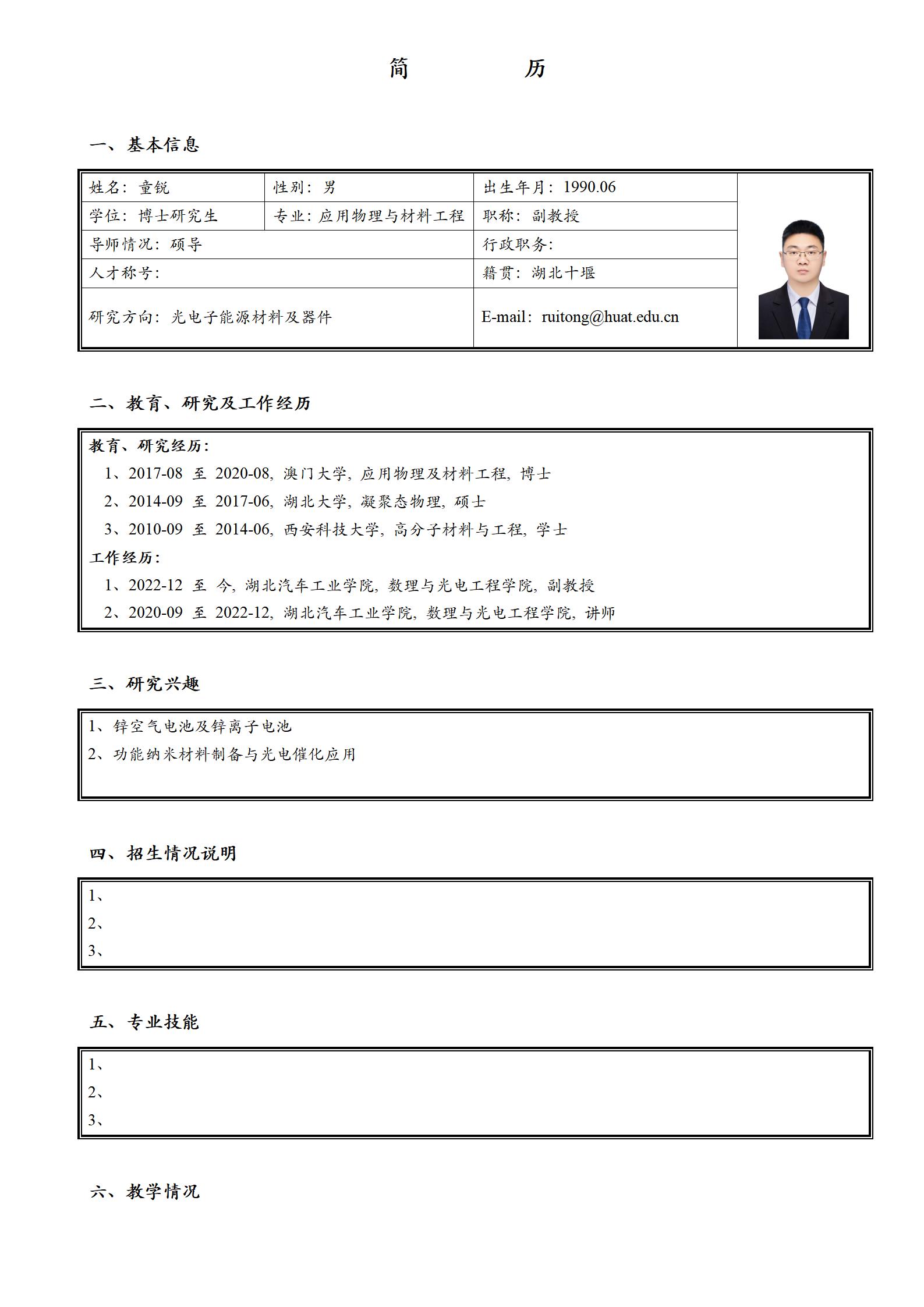 简　　历

一、基本信息

| 姓名：童锐 | 性别：男 | 出生年月：1990.06 |
|---|---|---|
| 学位：博士研究生 | 专业：应用物理与材料工程 | 职称：副教授 |
| 导师情况：硕导 | | 行政职务： |
| 人才称号： | | 籍贯：湖北十堰 |
| 研究方向：光电子能源材料及器件 | | E-mail：ruitong@huat.edu.cn |

二、教育、研究及工作经历

教育、研究经历：
1、2017-08 至 2020-08，澳门大学，应用物理及材料工程，博士
2、2014-09 至 2017-06，湖北大学，凝聚态物理，硕士
3、2010-09 至 2014-06，西安科技大学，高分子材料与工程，学士
工作经历：
1、2022-12 至 今，湖北汽车工业学院，数理与光电工程学院，副教授
2、2020-09 至 2022-12，湖北汽车工业学院，数理与光电工程学院，讲师

三、研究兴趣

1、锌空气电池及锌离子电池
2、功能纳米材料制备与光电催化应用

四、招生情况说明

1、
2、
3、

五、专业技能

1、
2、
3、

六、教学情况